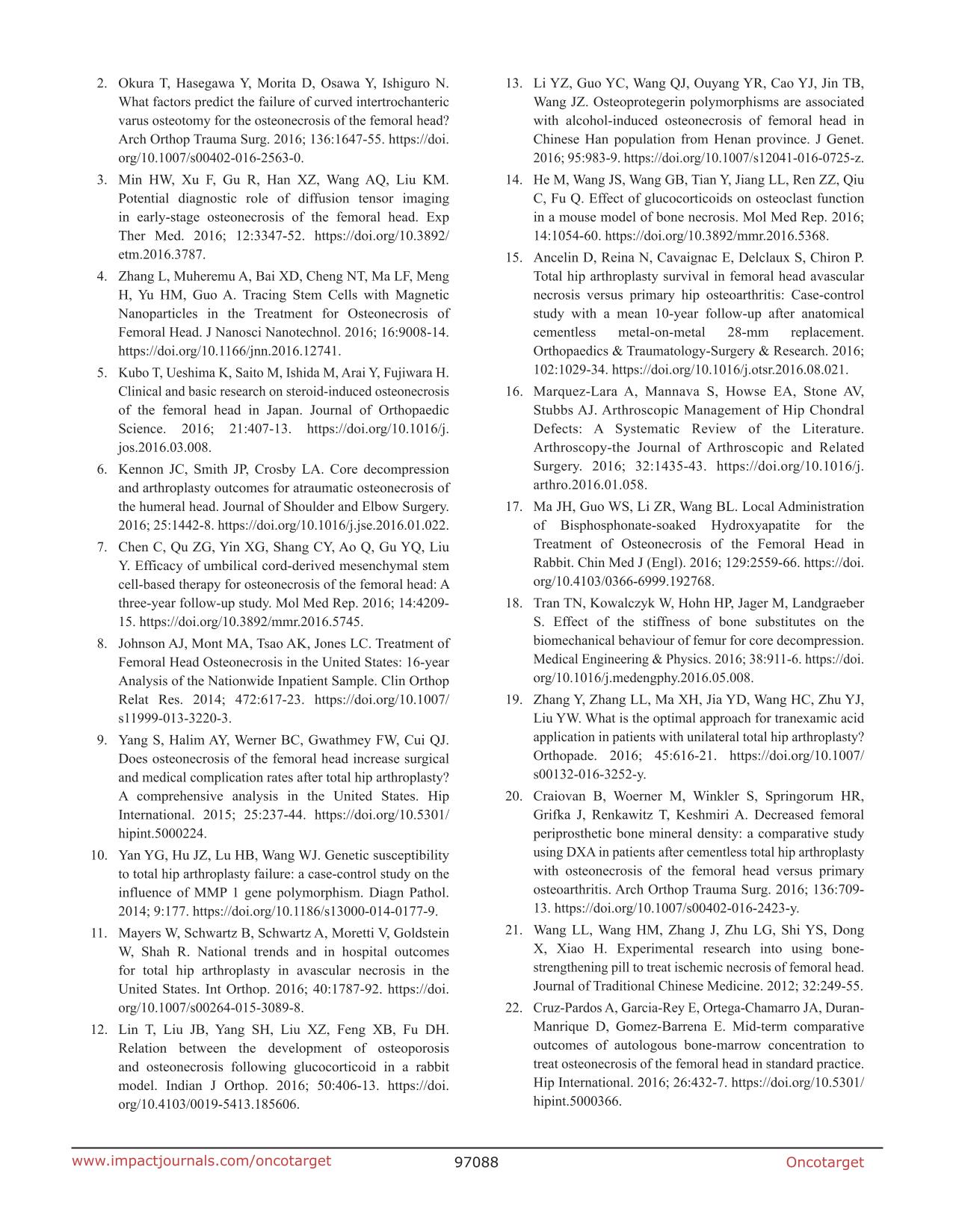 2. Okura T, Hasegawa Y, Morita D, Osawa Y, Ishiguro N. What factors predict the failure of curved intertrochanteric varus osteotomy for the osteonecrosis of the femoral head? Arch Orthop Trauma Surg. 2016; 136:1647-55. https://doi.org/10.1007/s00402-016-2563-0.

3. Min HW, Xu F, Gu R, Han XZ, Wang AQ, Liu KM. Potential diagnostic role of diffusion tensor imaging in early-stage osteonecrosis of the femoral head. Exp Ther Med. 2016; 12:3347-52. https://doi.org/10.3892/etm.2016.3787.

4. Zhang L, Muheremu A, Bai XD, Cheng NT, Ma LF, Meng H, Yu HM, Guo A. Tracing Stem Cells with Magnetic Nanoparticles in the Treatment for Osteonecrosis of Femoral Head. J Nanosci Nanotechnol. 2016; 16:9008-14. https://doi.org/10.1166/jnn.2016.12741.

5. Kubo T, Ueshima K, Saito M, Ishida M, Arai Y, Fujiwara H. Clinical and basic research on steroid-induced osteonecrosis of the femoral head in Japan. Journal of Orthopaedic Science. 2016; 21:407-13. https://doi.org/10.1016/j.jos.2016.03.008.

6. Kennon JC, Smith JP, Crosby LA. Core decompression and arthroplasty outcomes for atraumatic osteonecrosis of the humeral head. Journal of Shoulder and Elbow Surgery. 2016; 25:1442-8. https://doi.org/10.1016/j.jse.2016.01.022.

7. Chen C, Qu ZG, Yin XG, Shang CY, Ao Q, Gu YQ, Liu Y. Efficacy of umbilical cord-derived mesenchymal stem cell-based therapy for osteonecrosis of the femoral head: A three-year follow-up study. Mol Med Rep. 2016; 14:4209-15. https://doi.org/10.3892/mmr.2016.5745.

8. Johnson AJ, Mont MA, Tsao AK, Jones LC. Treatment of Femoral Head Osteonecrosis in the United States: 16-year Analysis of the Nationwide Inpatient Sample. Clin Orthop Relat Res. 2014; 472:617-23. https://doi.org/10.1007/s11999-013-3220-3.

9. Yang S, Halim AY, Werner BC, Gwathmey FW, Cui QJ. Does osteonecrosis of the femoral head increase surgical and medical complication rates after total hip arthroplasty? A comprehensive analysis in the United States. Hip International. 2015; 25:237-44. https://doi.org/10.5301/hipint.5000224.

10. Yan YG, Hu JZ, Lu HB, Wang WJ. Genetic susceptibility to total hip arthroplasty failure: a case-control study on the influence of MMP 1 gene polymorphism. Diagn Pathol. 2014; 9:177. https://doi.org/10.1186/s13000-014-0177-9.

11. Mayers W, Schwartz B, Schwartz A, Moretti V, Goldstein W, Shah R. National trends and in hospital outcomes for total hip arthroplasty in avascular necrosis in the United States. Int Orthop. 2016; 40:1787-92. https://doi.org/10.1007/s00264-015-3089-8.

12. Lin T, Liu JB, Yang SH, Liu XZ, Feng XB, Fu DH. Relation between the development of osteoporosis and osteonecrosis following glucocorticoid in a rabbit model. Indian J Orthop. 2016; 50:406-13. https://doi.org/10.4103/0019-5413.185606.

13. Li YZ, Guo YC, Wang QJ, Ouyang YR, Cao YJ, Jin TB, Wang JZ. Osteoprotegerin polymorphisms are associated with alcohol-induced osteonecrosis of femoral head in Chinese Han population from Henan province. J Genet. 2016; 95:983-9. https://doi.org/10.1007/s12041-016-0725-z.

14. He M, Wang JS, Wang GB, Tian Y, Jiang LL, Ren ZZ, Qiu C, Fu Q. Effect of glucocorticoids on osteoclast function in a mouse model of bone necrosis. Mol Med Rep. 2016; 14:1054-60. https://doi.org/10.3892/mmr.2016.5368.

15. Ancelin D, Reina N, Cavaignac E, Delclaux S, Chiron P. Total hip arthroplasty survival in femoral head avascular necrosis versus primary hip osteoarthritis: Case-control study with a mean 10-year follow-up after anatomical cementless metal-on-metal 28-mm replacement. Orthopaedics & Traumatology-Surgery & Research. 2016; 102:1029-34. https://doi.org/10.1016/j.otsr.2016.08.021.

16. Marquez-Lara A, Mannava S, Howse EA, Stone AV, Stubbs AJ. Arthroscopic Management of Hip Chondral Defects: A Systematic Review of the Literature. Arthroscopy-the Journal of Arthroscopic and Related Surgery. 2016; 32:1435-43. https://doi.org/10.1016/j.arthro.2016.01.058.

17. Ma JH, Guo WS, Li ZR, Wang BL. Local Administration of Bisphosphonate-soaked Hydroxyapatite for the Treatment of Osteonecrosis of the Femoral Head in Rabbit. Chin Med J (Engl). 2016; 129:2559-66. https://doi.org/10.4103/0366-6999.192768.

18. Tran TN, Kowalczyk W, Hohn HP, Jager M, Landgraeber S. Effect of the stiffness of bone substitutes on the biomechanical behaviour of femur for core decompression. Medical Engineering & Physics. 2016; 38:911-6. https://doi.org/10.1016/j.medengphy.2016.05.008.

19. Zhang Y, Zhang LL, Ma XH, Jia YD, Wang HC, Zhu YJ, Liu YW. What is the optimal approach for tranexamic acid application in patients with unilateral total hip arthroplasty? Orthopade. 2016; 45:616-21. https://doi.org/10.1007/s00132-016-3252-y.

20. Craiovan B, Woerner M, Winkler S, Springorum HR, Grifka J, Renkawitz T, Keshmiri A. Decreased femoral periprosthetic bone mineral density: a comparative study using DXA in patients after cementless total hip arthroplasty with osteonecrosis of the femoral head versus primary osteoarthritis. Arch Orthop Trauma Surg. 2016; 136:709-13. https://doi.org/10.1007/s00402-016-2423-y.

21. Wang LL, Wang HM, Zhang J, Zhu LG, Shi YS, Dong X, Xiao H. Experimental research into using bone-strengthening pill to treat ischemic necrosis of femoral head. Journal of Traditional Chinese Medicine. 2012; 32:249-55.

22. Cruz-Pardos A, Garcia-Rey E, Ortega-Chamarro JA, Duran-Manrique D, Gomez-Barrena E. Mid-term comparative outcomes of autologous bone-marrow concentration to treat osteonecrosis of the femoral head in standard practice. Hip International. 2016; 26:432-7. https://doi.org/10.5301/hipint.5000366.

www.impactjournals.com/oncotarget 97088 Oncotarget